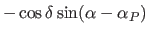 $-\cos\delta\sin(\alpha-\alpha_P)$